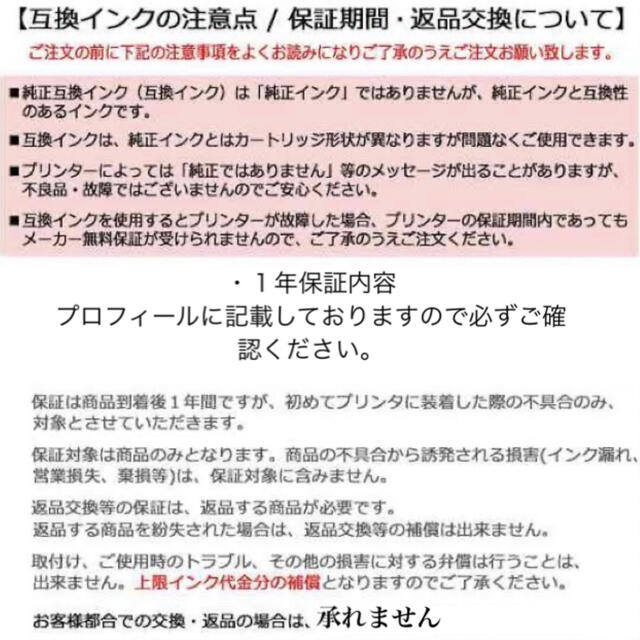 【互換インクの注意点 / 保証期間・返品交換について】

ご注文の前に下記の注意事項をよくお読みになりご了承のうえご注文お願い致します。

■純正互換インク（互換インク）は「純正インク」ではありませんが、純正インクと互換性のあるインクです。

■互換インクは、純正インクとはカートリッジ形状が異なりますが問題なくご使用できます。

■プリンターによっては「純正ではありません」等のメッセージが出ることがありますが、不良品・故障ではございませんのでご安心ください。

■互換インクを使用するとプリンターが故障した場合、プリンターの保証期間内であってもメーカー無料保証が受けられませんので、ご了承のうえご注文ください。

・１年保証内容
プロフィールに記載しておりますので必ずご確認ください。

保証は商品到着後１年間ですが、初めてプリンタに装着した際の不具合のみ、対象とさせていただきます。

保証対象は商品のみとなります。商品の不具合から誘発される損害(インク漏れ、営業損失、棄損等)は、保証対象に含みません。

返品交換等の保証は、返品する商品が必要です。
返品する商品を紛失された場合は、返品交換等の補償は出来ません。

取付け、ご使用時のトラブル、その他の損害に対する弁償は行うことは、出来ません。上限インク代金分の補償となりますのでご了承ください。

お客様都合での交換・返品の場合は、承れません